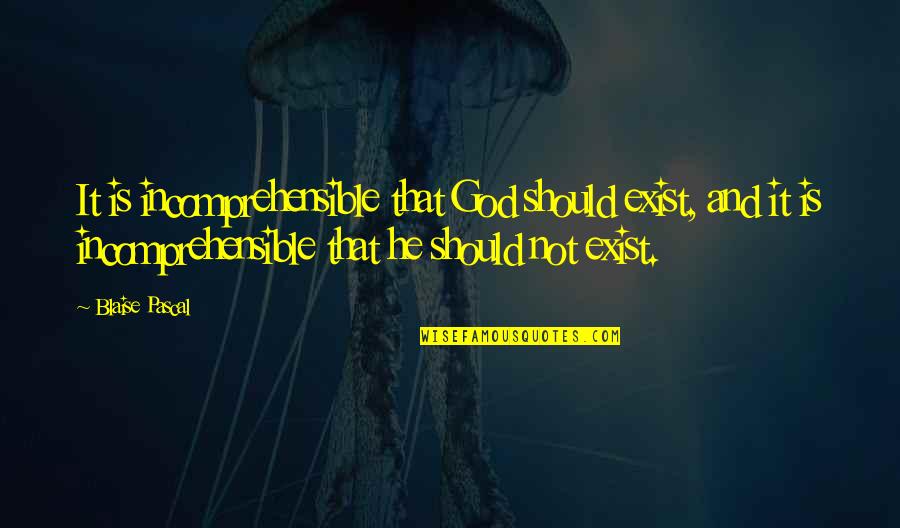 It is incomprehensible that God should exist, and it is incomprehensible that he should not exist.

~ Blaise Pascal

WISEFAMOUSQUOTES.COM